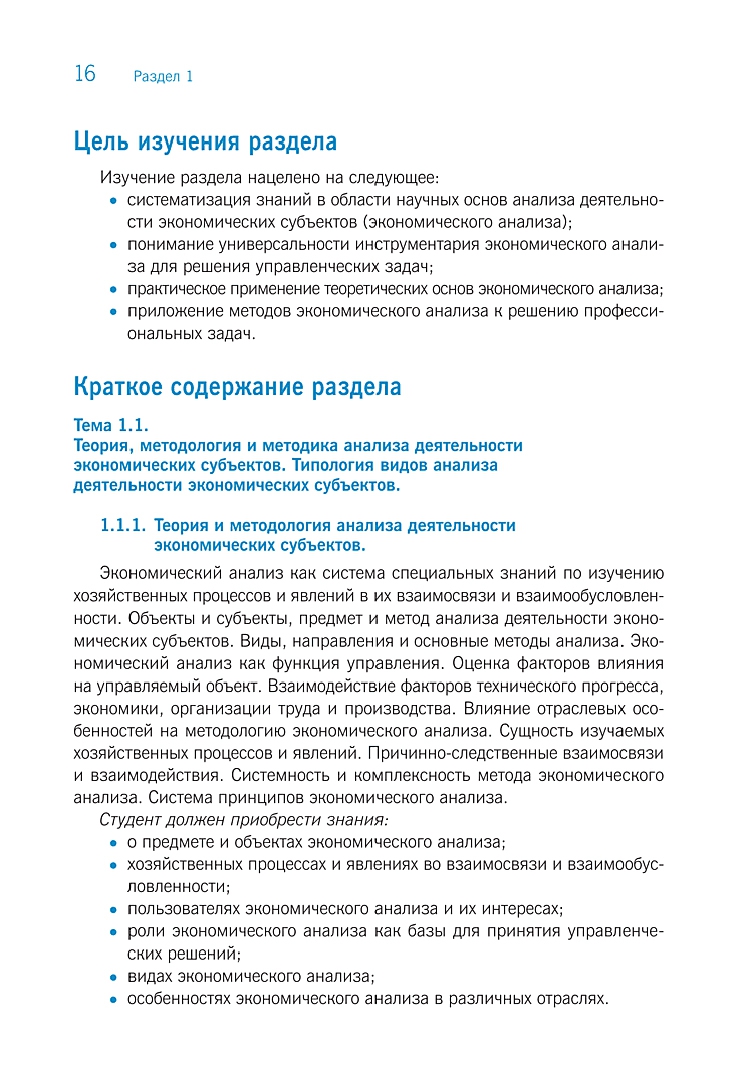 16 Раздел 1

Цель изучения раздела

Изучение раздела нацелено на следующее:
• систематизация знаний в области научных основ анализа деятельности экономических субъектов (экономического анализа);
• понимание универсальности инструментария экономического анализа для решения управленческих задач;
• практическое применение теоретических основ экономического анализа;
• приложение методов экономического анализа к решению профессиональных задач.

Краткое содержание раздела

Тема 1.1.
Теория, методология и методика анализа деятельности экономических субъектов. Типология видов анализа деятельности экономических субъектов.

1.1.1. Теория и методология анализа деятельности экономических субъектов.

Экономический анализ как система специальных знаний по изучению хозяйственных процессов и явлений в их взаимосвязи и взаимообусловленности. Объекты и субъекты, предмет и метод анализа деятельности экономических субъектов. Виды, направления и основные методы анализа. Экономический анализ как функция управления. Оценка факторов влияния на управляемый объект. Взаимодействие факторов технического прогресса, экономики, организации труда и производства. Влияние отраслевых особенностей на методологию экономического анализа. Сущность изучаемых хозяйственных процессов и явлений. Причинно-следственные взаимосвязи и взаимодействия. Системность и комплексность метода экономического анализа. Система принципов экономического анализа.

Студент должен приобрести знания:
• о предмете и объектах экономического анализа;
• хозяйственных процессах и явлениях во взаимосвязи и взаимообусловленности;
• пользователях экономического анализа и их интересах;
• роли экономического анализа как базы для принятия управленческих решений;
• видах экономического анализа;
• особенностях экономического анализа в различных отраслях.